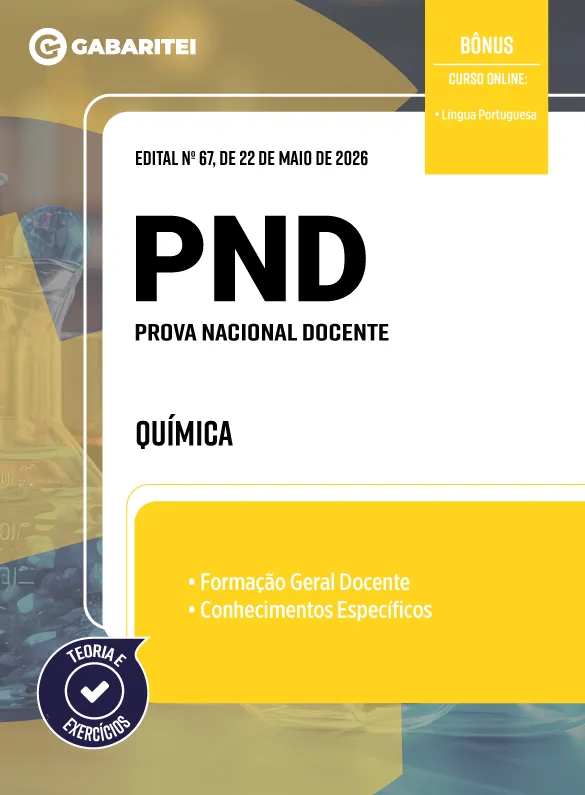 GABARITEI

BÔNUS
CURSO ONLINE:
• Língua Portuguesa

EDITAL Nº 67, DE 22 DE MAIO DE 2026

PND
PROVA NACIONAL DOCENTE

QUÍMICA

• Formação Geral Docente
• Conhecimentos Específicos

TEORIA E
EXERCÍCIOS